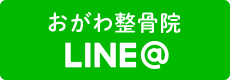 おがわ整骨院
LINE@